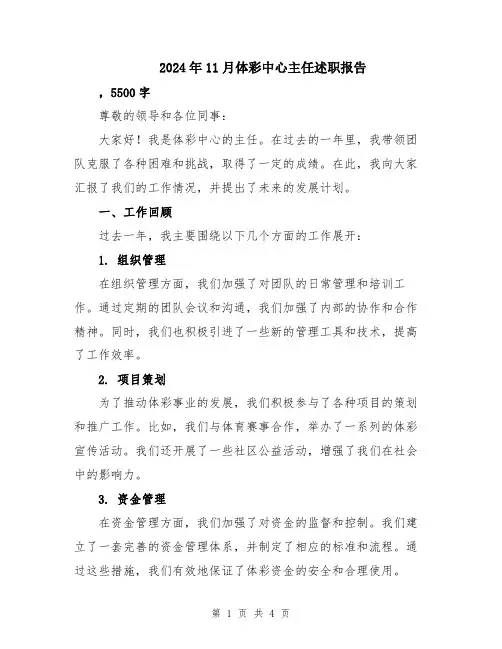 2024年11月体彩中心主任述职报告

，5500字

尊敬的领导和各位同事：

大家好！我是体彩中心的主任。在过去的一年里，我带领团队克服了各种困难和挑战，取得了一定的成绩。在此，我向大家汇报了我们的工作情况，并提出了未来的发展计划。

一、工作回顾

过去一年，我主要围绕以下几个方面的工作展开：

1. 组织管理

在组织管理方面，我们加强了对团队的日常管理和培训工作。通过定期的团队会议和沟通，我们加强了内部的协作和合作精神。同时，我们也积极引进了一些新的管理工具和技术，提高了工作效率。

2. 项目策划

为了推动体彩事业的发展，我们积极参与了各种项目的策划和推广工作。比如，我们与体育赛事合作，举办了一系列的体彩宣传活动。我们还开展了一些社区公益活动，增强了我们在社会中的影响力。

3. 资金管理

在资金管理方面，我们加强了对资金的监督和控制。我们建立了一套完善的资金管理体系，并制定了相应的标准和流程。通过这些措施，我们有效地保证了体彩资金的安全和合理使用。

第 1 页 共 4 页